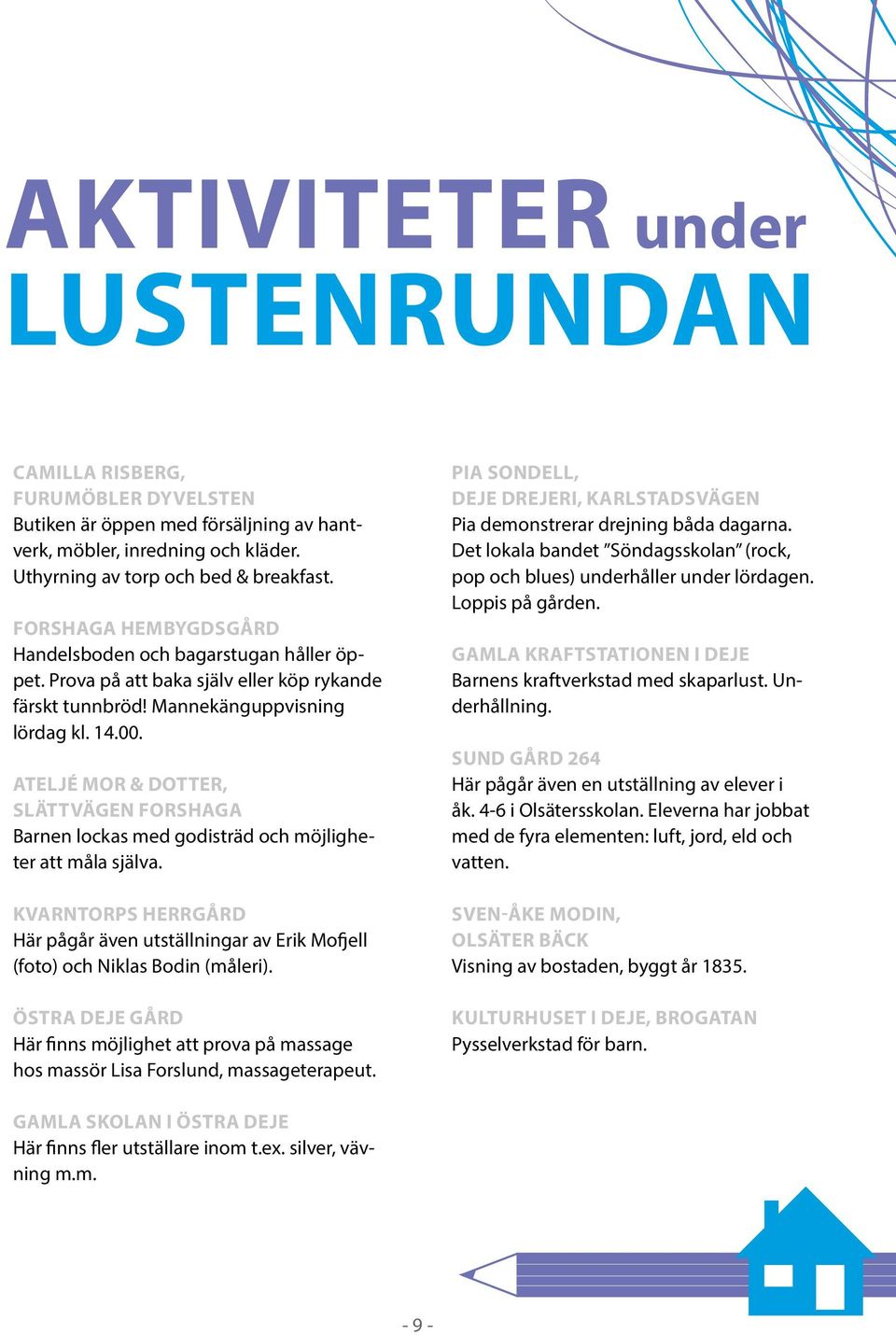 AKTIVITETER under LUSTENRUNDAN

CAMILLA RISBERG, FURUMÖBLER DYVELSTEN
Butiken är öppen med försäljning av hantverk, möbler, inredning och kläder. Uthyrning av torp och bed & breakfast.

FORSHAGA HEMBYGDSGÅRD
Handelsboden och bagarstugan håller öppet. Prova på att baka själv eller köp rykande färskt tunnbröd! Mannekänguppvisning lördag kl. 14.00.

ATELJÉ MOR & DOTTER, SLÄTTVÄGEN FORSHAGA
Barnen lockas med godisträd och möjligheter att måla själva.

KVARNTORPS HERRGÅRD
Här pågår även utställningar av Erik Mofjell (foto) och Niklas Bodin (måleri).

ÖSTRA DEJE GÅRD
Här finns möjlighet att prova på massage hos massör Lisa Forslund, massageterapeut.

GAMLA SKOLAN I ÖSTRA DEJE
Här finns fler utställare inom t.ex. silver, vävning m.m.

PIA SONDELL, DEJE DREJERI, KARLSTADSVÄGEN
Pia demonstrerar drejning båda dagarna. Det lokala bandet ”Söndagsskolan” (rock, pop och blues) underhåller under lördagen. Loppis på gården.

GAMLA KRAFTSTATIONEN I DEJE
Barnens kraftverkstad med skaparlust. Underhållning.

SUND GÅRD 264
Här pågår även en utställning av elever i åk. 4-6 i Olsätersskolan. Eleverna har jobbat med de fyra elementen: luft, jord, eld och vatten.

SVEN-ÅKE MODIN, OLSÄTER BÄCK
Visning av bostaden, byggt år 1835.

KULTURHUSET I DEJE, BROGATAN
Pysselverkstad för barn.

- 9 -